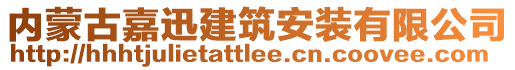 内蒙古嘉迅建筑安装有限公司
http://hhhtjulietattlee.cn.coovee.com